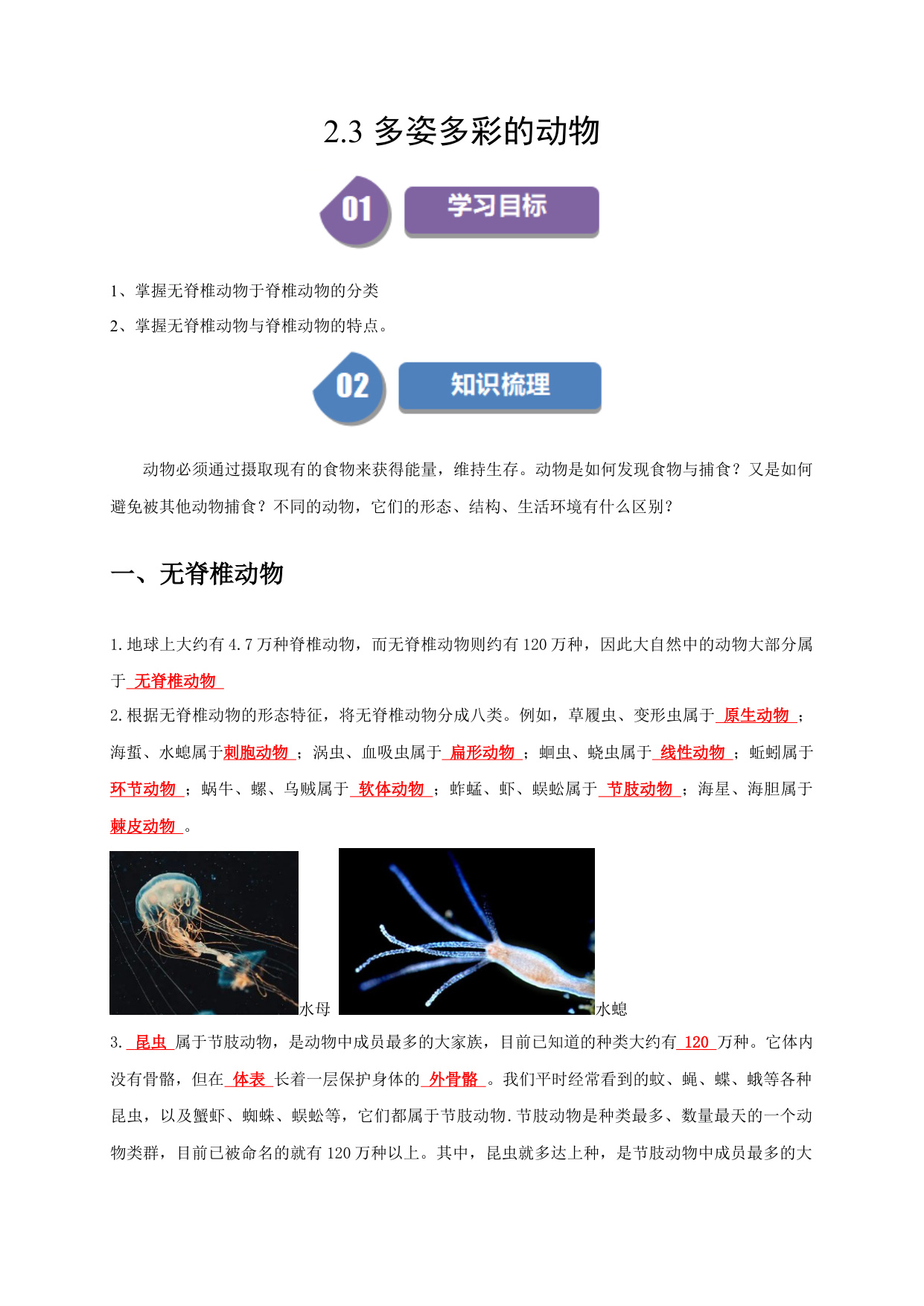 2.3 多姿多彩的动物

01 学习目标

1、掌握无脊椎动物于脊椎动物的分类

2、掌握无脊椎动物与脊椎动物的特点。

02 知识梳理

动物必须通过摄取现有的食物来获得能量，维持生存。动物是如何发现食物与捕食？又是如何避免被其他动物捕食？不同的动物，它们的形态、结构、生活环境有什么区别？

一、无脊椎动物

1.地球上大约有 4.7 万种脊椎动物，而无脊椎动物则约有 120 万种，因此大自然中的动物大部分属于 无脊椎动物

2.根据无脊椎动物的形态特征，将无脊椎动物分成八类。例如，草履虫、变形虫属于 原生动物 ；海蜇、水螅属于刺胞动物 ；涡虫、血吸虫属于 扁形动物 ；蛔虫、蛲虫属于 线性动物 ；蚯蚓属于环节动物 ；蜗牛、螺、乌贼属于 软体动物 ；蚱蜢、虾、蜈蚣属于 节肢动物 ；海星、海胆属于棘皮动物 。

水母 水螅

3. 昆虫 属于节肢动物，是动物中成员最多的大家族，目前已知道的种类大约有 120 万种。它体内没有骨骼，但在 体表 长着一层保护身体的 外骨骼 。我们平时经常看到的蚊、蝇、蝶、蛾等各种昆虫，以及蟹虾、蜘蛛、蜈蚣等，它们都属于节肢动物.节肢动物是种类最多、数量最天的一个动物类群，目前已被命名的就有 120 万种以上。其中，昆虫就多达上种，是节肢动物中成员最多的大